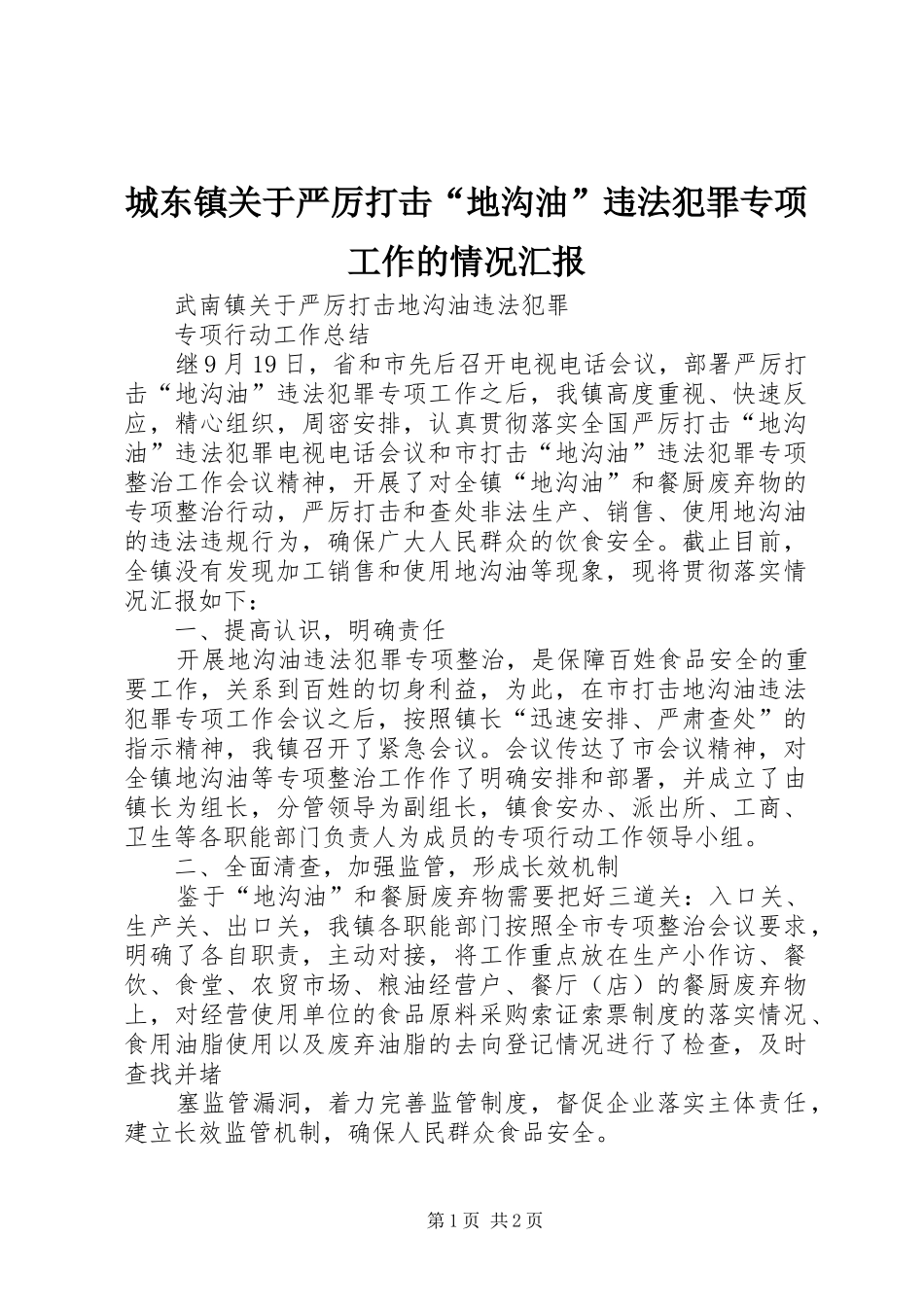 城东镇关于严厉打击“地沟油”违法犯罪专项工作的情况汇报

武南镇关于严厉打击地沟油违法犯罪

专项行动工作总结

继9月19日，省和市先后召开电视电话会议，部署严厉打击“地沟油”违法犯罪专项工作之后，我镇高度重视、快速反应，精心组织，周密安排，认真贯彻落实全国严厉打击“地沟油”违法犯罪电视电话会议和市打击“地沟油”违法犯罪专项整治工作会议精神，开展了对全镇“地沟油”和餐厨废弃物的专项整治行动，严厉打击和查处非法生产、销售、使用地沟油的违法违规行为，确保广大人民群众的饮食安全。截止目前，全镇没有发现加工销售和使用地沟油等现象，现将贯彻落实情况汇报如下：

一、提高认识，明确责任

开展地沟油违法犯罪专项整治，是保障百姓食品安全的重要工作，关系到百姓的切身利益，为此，在市打击地沟油违法犯罪专项工作会议之后，按照镇长“迅速安排、严肃查处”的指示精神，我镇召开了紧急会议。会议传达了市会议精神，对全镇地沟油等专项整治工作作了明确安排和部署，并成立了由镇长为组长，分管领导为副组长，镇食安办、派出所、工商、卫生等各职能部门负责人为成员的专项行动工作领导小组。

二、全面清查，加强监管，形成长效机制

鉴于“地沟油”和餐厨废弃物需要把好三道关：入口关、生产关、出口关，我镇各职能部门按照全市专项整治会议要求，明确了各自职责，主动对接，将工作重点放在生产小作访、餐饮、食堂、农贸市场、粮油经营户、餐厅（店）的餐厨废弃物上，对经营使用单位的食品原料采购索证索票制度的落实情况、食用油脂使用以及废弃油脂的去向登记情况进行了检查，及时查找并堵

塞监管漏洞，着力完善监管制度，督促企业落实主体责任，建立长效监管机制，确保人民群众食品安全。

第1页 共2页